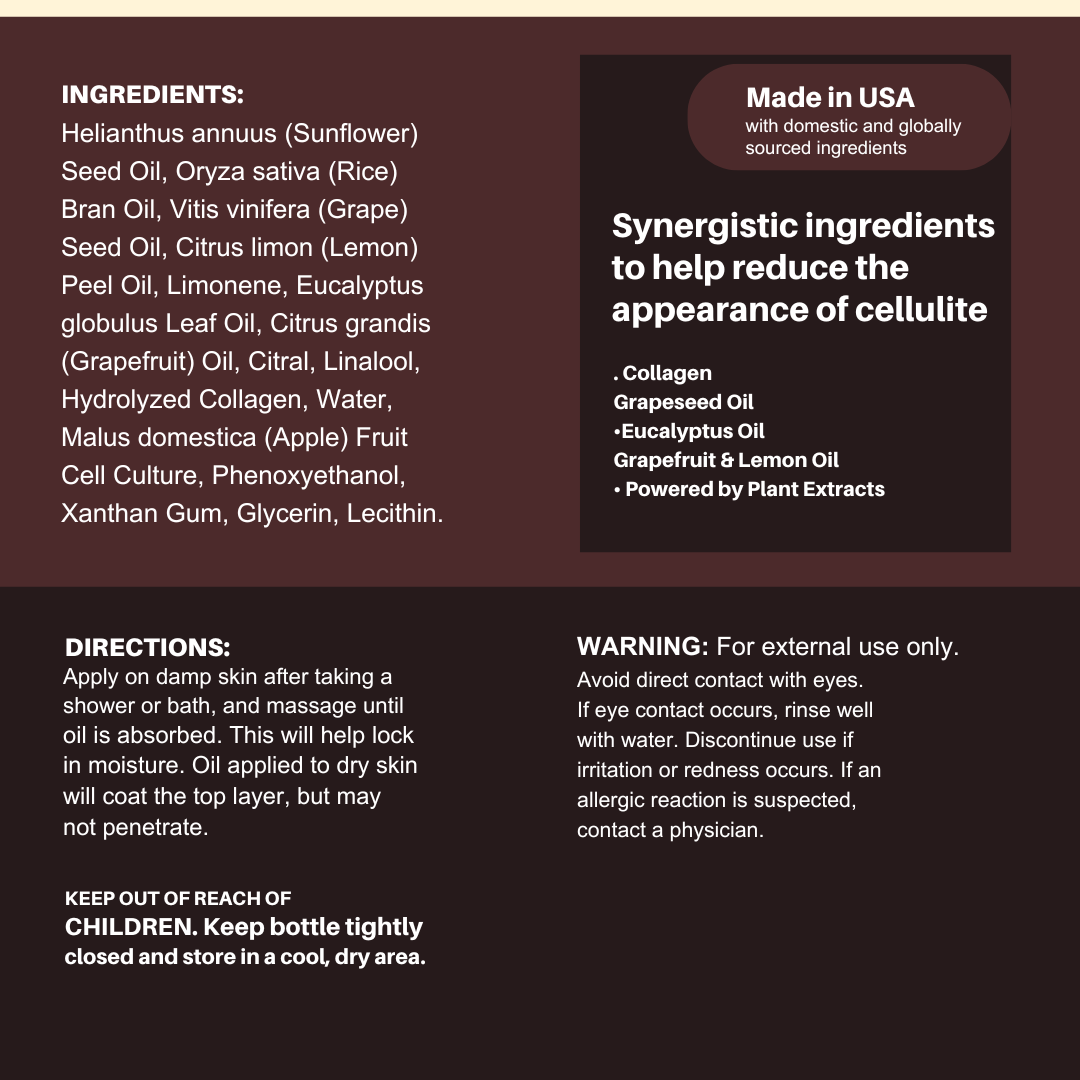 INGREDIENTS:
Helianthus annuus (Sunflower) Seed Oil, Oryza sativa (Rice) Bran Oil, Vitis vinifera (Grape) Seed Oil, Citrus limon (Lemon) Peel Oil, Limonene, Eucalyptus globulus Leaf Oil, Citrus grandis (Grapefruit) Oil, Citral, Linalool, Hydrolyzed Collagen, Water, Malus domestica (Apple) Fruit Cell Culture, Phenoxyethanol, Xanthan Gum, Glycerin, Lecithin.

Made in USA
with domestic and globally sourced ingredients

Synergistic ingredients to help reduce the appearance of cellulite

. Collagen
Grapeseed Oil
•Eucalyptus Oil
Grapefruit & Lemon Oil
• Powered by Plant Extracts

DIRECTIONS:
Apply on damp skin after taking a shower or bath, and massage until oil is absorbed. This will help lock in moisture. Oil applied to dry skin will coat the top layer, but may not penetrate.

KEEP OUT OF REACH OF CHILDREN. Keep bottle tightly closed and store in a cool, dry area.

WARNING: For external use only.
Avoid direct contact with eyes. If eye contact occurs, rinse well with water. Discontinue use if irritation or redness occurs. If an allergic reaction is suspected, contact a physician.